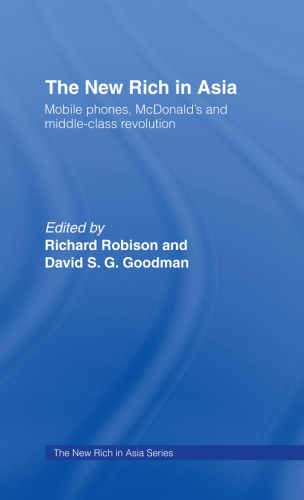 The New Rich in Asia

Mobile phones, McDonald's and middle-class revolution

Edited by
Richard Robison and
David S. G. Goodman

The New Rich in Asia Series